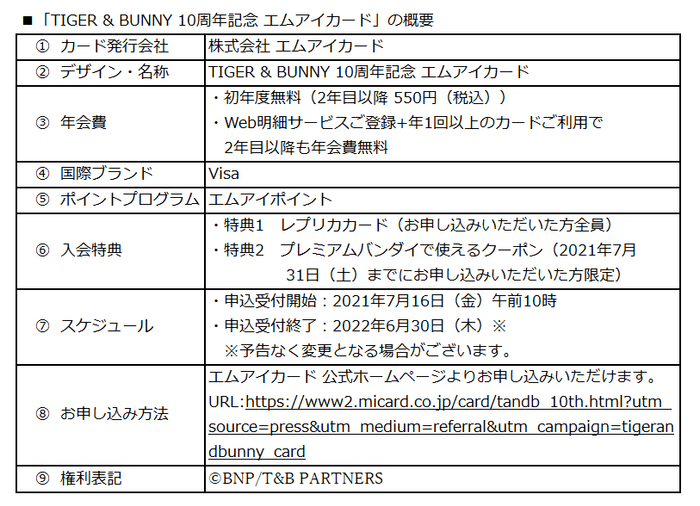 ■「TIGER & BUNNY 10周年記念 エムアイカード」の概要

| | |
|---|---|
| ① カード発行会社 | 株式会社 エムアイカード |
| ② デザイン・名称 | TIGER & BUNNY 10周年記念 エムアイカード |
| ③ 年会費 | ・初年度無料（2年目以降 550円（税込））<br>・Web明細サービスご登録+年1回以上のカードご利用で 2年目以降も年会費無料 |
| ④ 国際ブランド | Visa |
| ⑤ ポイントプログラム | エムアイポイント |
| ⑥ 入会特典 | ・特典1 レプリカカード（お申し込みいただいた方全員）<br>・特典2 プレミアムバンダイで使えるクーポン（2021年7月31日（土）までにお申し込みいただいた方限定） |
| ⑦ スケジュール | ・申込受付開始：2021年7月16日（金）午前10時<br>・申込受付終了：2022年6月30日（木）※<br>※予告なく変更となる場合がございます。 |
| ⑧ お申し込み方法 | エムアイカード 公式ホームページよりお申し込みいただけます。<br>URL:https://www2.micard.co.jp/card/tandb_10th.html?utm_source=press&utm_medium=referral&utm_campaign=tigerandbunny_card |
| ⑨ 権利表記 | ©BNP/T&B PARTNERS |